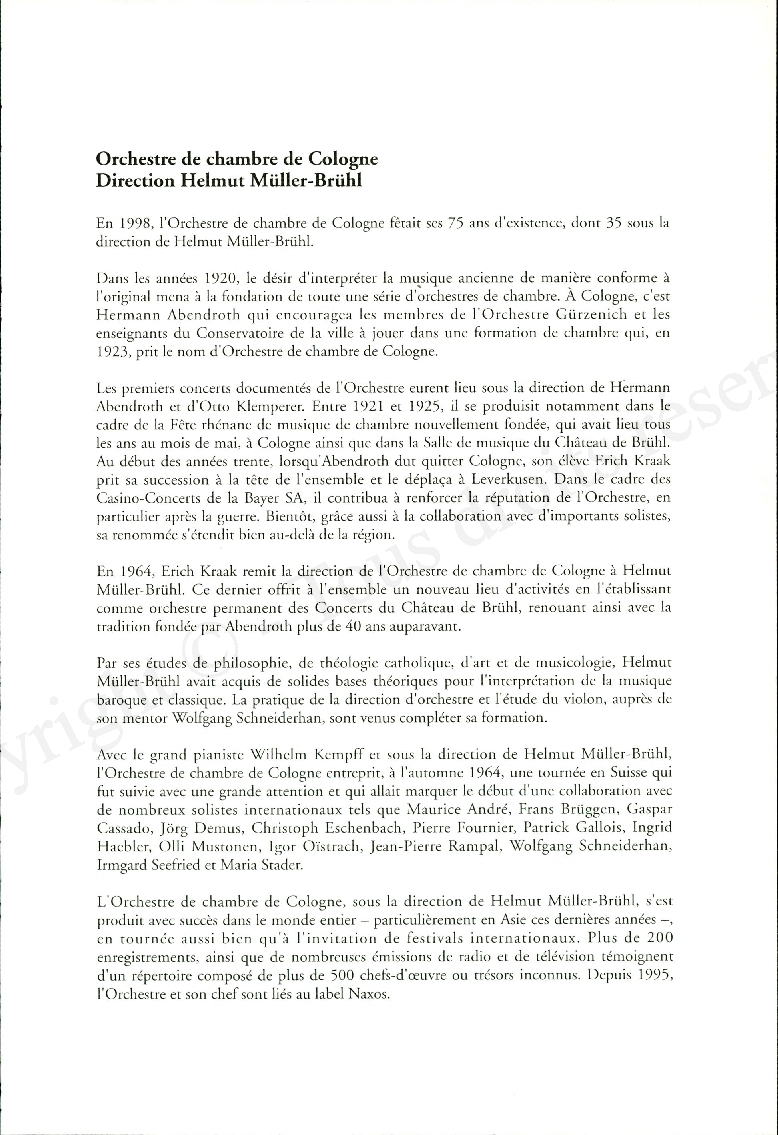 **Orchestre de chambre de Cologne**
**Direction Helmut Müller-Brühl**

En 1998, l'Orchestre de chambre de Cologne fêtait ses 75 ans d'existence, dont 35 sous la direction de Helmut Müller-Brühl.

Dans les années 1920, le désir d'interpréter la musique ancienne de manière conforme à l'original mena à la fondation de toute une série d'orchestres de chambre. À Cologne, c'est Hermann Abendroth qui encouragea les membres de l'Orchestre Gürzenich et les enseignants du Conservatoire de la ville à jouer dans une formation de chambre qui, en 1923, prit le nom d'Orchestre de chambre de Cologne.

Les premiers concerts documentés de l'Orchestre eurent lieu sous la direction de Hermann Abendroth et d'Otto Klemperer. Entre 1921 et 1925, il se produisit notamment dans le cadre de la Fête rhénane de musique de chambre nouvellement fondée, qui avait lieu tous les ans au mois de mai, à Cologne ainsi que dans la Salle de musique du Château de Brühl. Au début des années trente, lorsqu'Abendroth dut quitter Cologne, son élève Erich Kraak prit sa succession à la tête de l'ensemble et le déplaça à Leverkusen. Dans le cadre des Casino-Concerts de la Bayer SA, il contribua à renforcer la réputation de l'Orchestre, en particulier après la guerre. Bientôt, grâce aussi à la collaboration avec d'importants solistes, sa renommée s'étendit bien au-delà de la région.

En 1964, Erich Kraak remit la direction de l'Orchestre de chambre de Cologne à Helmut Müller-Brühl. Ce dernier offrit à l'ensemble un nouveau lieu d'activités en l'établissant comme orchestre permanent des Concerts du Château de Brühl, renouant ainsi avec la tradition fondée par Abendroth plus de 40 ans auparavant.

Par ses études de philosophie, de théologie catholique, d'art et de musicologie, Helmut Müller-Brühl avait acquis de solides bases théoriques pour l'interprétation de la musique baroque et classique. La pratique de la direction d'orchestre et l'étude du violon, auprès de son mentor Wolfgang Schneiderhan, sont venus compléter sa formation.

Avec le grand pianiste Wilhelm Kempff et sous la direction de Helmut Müller-Brühl, l'Orchestre de chambre de Cologne entreprit, à l'automne 1964, une tournée en Suisse qui fut suivie avec une grande attention et qui allait marquer le début d'une collaboration avec de nombreux solistes internationaux tels que Maurice André, Frans Brüggen, Gaspar Cassado, Jörg Demus, Christoph Eschenbach, Pierre Fournier, Patrick Gallois, Ingrid Haebler, Olli Mustonen, Igor Oïstrach, Jean-Pierre Rampal, Wolfgang Schneiderhan, Irmgard Seefried et Maria Stader.

L'Orchestre de chambre de Cologne, sous la direction de Helmut Müller-Brühl, s'est produit avec succès dans le monde entier – particulièrement en Asie ces dernières années –, en tournée aussi bien qu'à l'invitation de festivals internationaux. Plus de 200 enregistrements, ainsi que de nombreuses émissions de radio et de télévision témoignent d'un répertoire composé de plus de 500 chefs-d'œuvre ou trésors inconnus. Depuis 1995, l'Orchestre et son chef sont liés au label Naxos.